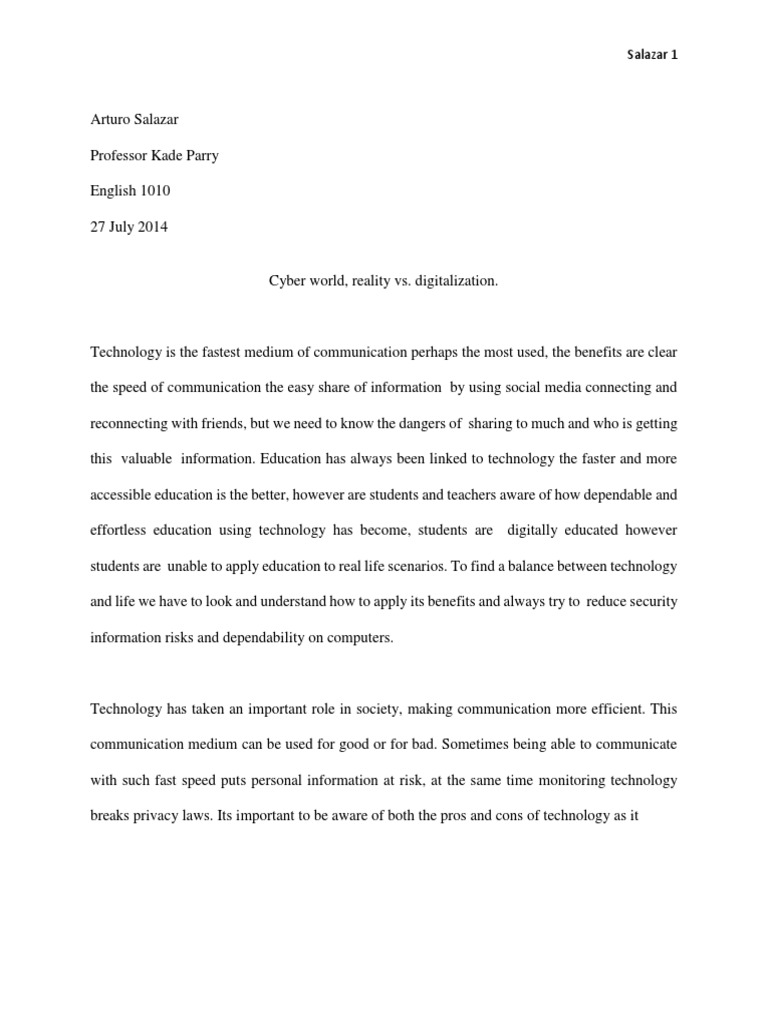 Salazar 1

Arturo Salazar

Professor Kade Parry

English 1010

27 July 2014

Cyber world, reality vs. digitalization.

Technology is the fastest medium of communication perhaps the most used, the benefits are clear the speed of communication the easy share of information by using social media connecting and reconnecting with friends, but we need to know the dangers of sharing to much and who is getting this valuable information. Education has always been linked to technology the faster and more accessible education is the better, however are students and teachers aware of how dependable and effortless education using technology has become, students are digitally educated however students are unable to apply education to real life scenarios. To find a balance between technology and life we have to look and understand how to apply its benefits and always try to reduce security information risks and dependability on computers.

Technology has taken an important role in society, making communication more efficient. This communication medium can be used for good or for bad. Sometimes being able to communicate with such fast speed puts personal information at risk, at the same time monitoring technology breaks privacy laws. Its important to be aware of both the pros and cons of technology as it